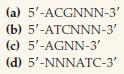 (a) 5′-ACGNNN-3′
(b) 5′-ATCNNN-3′
(c) 5′-AGNN-3′
(d) 5′-NNNATC-3′